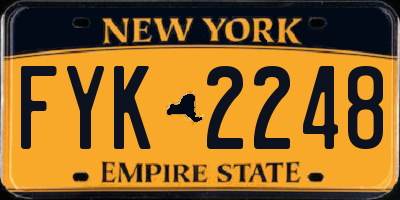 NEW YORK

FYK 2248

EMPIRE STATE